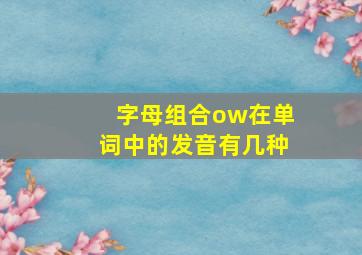 字母组合ow在单词中的发音有几种